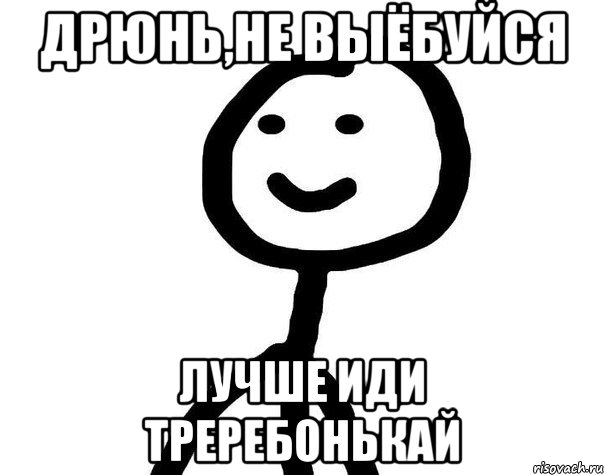 ДРЮНЬ,НЕ ВЫЁБУЙСЯ

ЛУЧШЕ ИДИ ТРЕРЕБОНЬКАЙ

risovach.ru